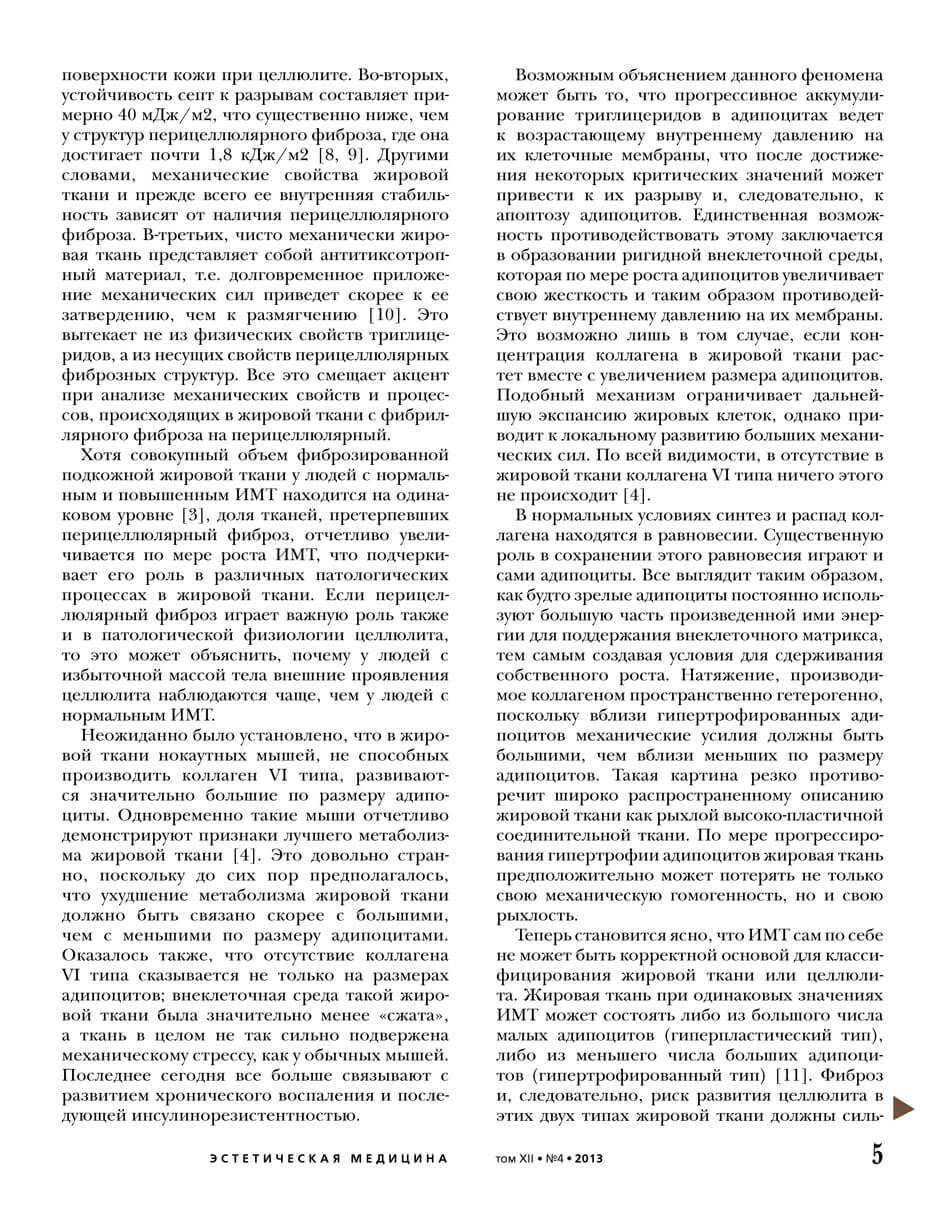 поверхности кожи при целлюлите. Во-вторых, устойчивость септ к разрывам составляет примерно 40 мДж/м2, что существенно ниже, чем у структур перицеллюлярного фиброза, где она достигает почти 1,8 кДж/м2 [8, 9]. Другими словами, механические свойства жировой ткани и прежде всего ее внутренняя стабильность зависят от наличия перицеллюлярного фиброза. В-третьих, чисто механически жировая ткань представляет собой антитиксотропный материал, т.е. долговременное приложение механических сил приведет скорее к ее затвердению, чем к размягчению [10]. Это вытекает не из физических свойств триглицеридов, а из несущих свойств перицеллюлярных фиброзных структур. Все это смещает акцент при анализе механических свойств и процессов, происходящих в жировой ткани с фибриллярного фиброза на перицеллюлярный.

Хотя совокупный объем фиброзированной подкожной жировой ткани у людей с нормальным и повышенным ИМТ находится на одинаковом уровне [3], доля тканей, претерпевших перицеллюлярный фиброз, отчетливо увеличивается по мере роста ИМТ, что подчеркивает его роль в различных патологических процессах в жировой ткани. Если перицеллюлярный фиброз играет важную роль также и в патологической физиологии целлюлита, то это может объяснить, почему у людей с избыточной массой тела внешние проявления целлюлита наблюдаются чаще, чем у людей с нормальным ИМТ.

Неожиданно было установлено, что в жировой ткани нокаутных мышей, не способных производить коллаген VI типа, развиваются значительно большие по размеру адипоциты. Одновременно такие мыши отчетливо демонстрируют признаки лучшего метаболизма жировой ткани [4]. Это довольно странно, поскольку до сих пор предполагалось, что ухудшение метаболизма жировой ткани должно быть связано скорее с большими, чем с меньшими по размеру адипоцитами. Оказалось также, что отсутствие коллагена VI типа сказывается не только на размерах адипоцитов; внеклеточная среда такой жировой ткани была значительно менее «сжата», а ткань в целом не так сильно подвержена механическому стрессу, как у обычных мышей. Последнее сегодня все больше связывают с развитием хронического воспаления и последующей инсулинорезистентностью.

Возможным объяснением данного феномена может быть то, что прогрессивное аккумулирование триглицеридов в адипоцитах ведет к возрастающему внутреннему давлению на их клеточные мембраны, что после достижения некоторых критических значений может привести к их разрыву и, следовательно, к апоптозу адипоцитов. Единственная возможность противодействовать этому заключается в образовании ригидной внеклеточной среды, которая по мере роста адипоцитов увеличивает свою жесткость и таким образом противодействует внутреннему давлению на их мембраны. Это возможно лишь в том случае, если концентрация коллагена в жировой ткани растет вместе с увеличением размера адипоцитов. Подобный механизм ограничивает дальнейшую экспансию жировых клеток, однако приводит к локальному развитию больших механических сил. По всей видимости, в отсутствие в жировой ткани коллагена VI типа ничего этого не происходит [4].

В нормальных условиях синтез и распад коллагена находятся в равновесии. Существенную роль в сохранении этого равновесия играют и сами адипоциты. Все выглядит таким образом, как будто зрелые адипоциты постоянно используют большую часть произведенной ими энергии для поддержания внеклеточного матрикса, тем самым создавая условия для сдерживания собственного роста. Натяжение, производимое коллагеном пространственно гетерогенно, поскольку вблизи гипертрофированных адипоцитов механические усилия должны быть большими, чем вблизи меньших по размеру адипоцитов. Такая картина резко противоречит широко распространенному описанию жировой ткани как рыхлой высоко-пластичной соединительной ткани. По мере прогрессирования гипертрофии адипоцитов жировая ткань предположительно может потерять не только свою механическую гомогенность, но и свою рыхлость.

Теперь становится ясно, что ИМТ сам по себе не может быть корректной основой для классифицирования жировой ткани или целлюлита. Жировая ткань при одинаковых значениях ИМТ может состоять либо из большого числа малых адипоцитов (гиперпластический тип), либо из меньшего числа больших адипоцитов (гипертрофированный тип) [11]. Фиброз и, следовательно, риск развития целлюлита в этих двух типах жировой ткани должны силь-

ЭСТЕТИЧЕСКАЯ МЕДИЦИНА том XII • №4 • 2013 5